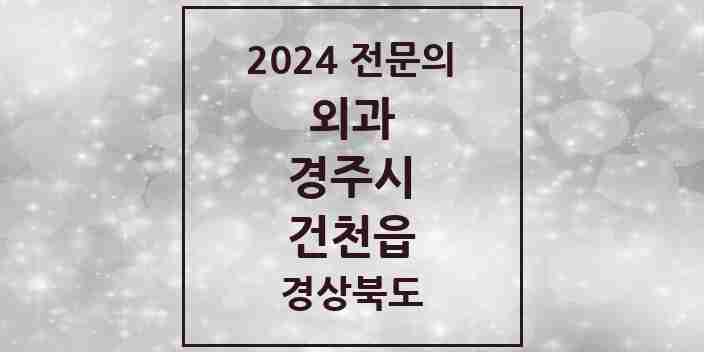 2024 전문의
외과
경주시
건천읍
경상북도